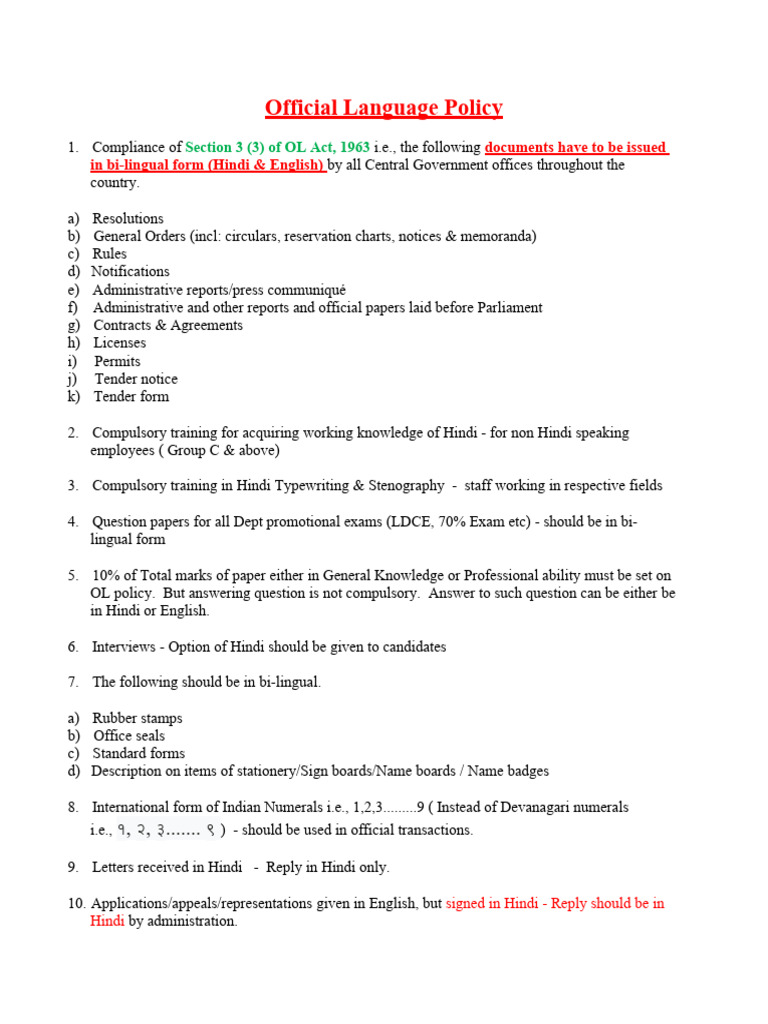 Official Language Policy

1. Compliance of Section 3 (3) of OL Act, 1963 i.e., the following documents have to be issued in bi-lingual form (Hindi & English) by all Central Government offices throughout the country.

a) Resolutions
b) General Orders (incl: circulars, reservation charts, notices & memoranda)
c) Rules
d) Notifications
e) Administrative reports/press communiqué
f) Administrative and other reports and official papers laid before Parliament
g) Contracts & Agreements
h) Licenses
i) Permits
j) Tender notice
k) Tender form

2. Compulsory training for acquiring working knowledge of Hindi - for non Hindi speaking employees ( Group C & above)

3. Compulsory training in Hindi Typewriting & Stenography - staff working in respective fields

4. Question papers for all Dept promotional exams (LDCE, 70% Exam etc) - should be in bi-lingual form

5. 10% of Total marks of paper either in General Knowledge or Professional ability must be set on OL policy. But answering question is not compulsory. Answer to such question can be either be in Hindi or English.

6. Interviews - Option of Hindi should be given to candidates

7. The following should be in bi-lingual.

a) Rubber stamps
b) Office seals
c) Standard forms
d) Description on items of stationery/Sign boards/Name boards / Name badges

8. International form of Indian Numerals i.e., 1,2,3.........9 ( Instead of Devanagari numerals i.e., १, २, ३....... ९ ) - should be used in official transactions.

9. Letters received in Hindi - Reply in Hindi only.

10. Applications/appeals/representations given in English, but signed in Hindi - Reply should be in Hindi by administration.